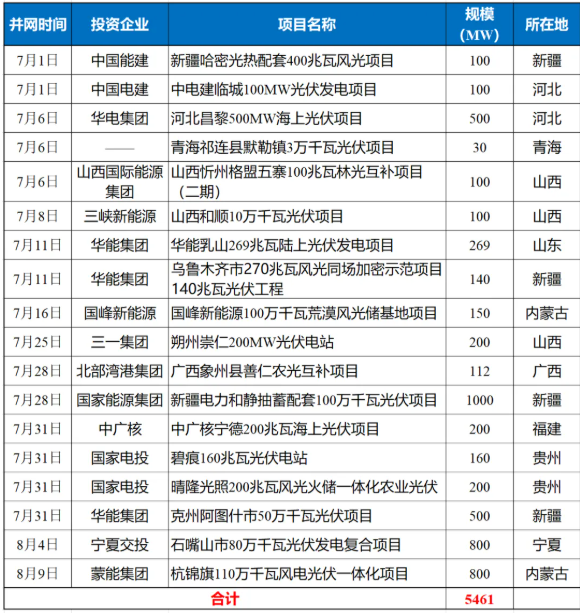 | 并网时间 | 投资企业 | 项目名称 | 规模（MW） | 所在地 |
|---|---|---|---|---|
| 7月1日 | 中国能建 | 新疆哈密光热配套400兆瓦风光项目 | 100 | 新疆 |
| 7月1日 | 中国电建 | 中电建临城100MW光伏发电项目 | 100 | 河北 |
| 7月6日 | 华电集团 | 河北昌黎500MW海上光伏项目 | 500 | 河北 |
| 7月6日 | —— | 青海祁连县默勒镇3万千瓦光伏项目 | 30 | 青海 |
| 7月6日 | 山西国际能源集团 | 山西忻州格盟五寨100兆瓦林光互补项目（二期） | 100 | 山西 |
| 7月8日 | 三峡新能源 | 山西和顺10万千瓦光伏项目 | 100 | 山西 |
| 7月11日 | 华能集团 | 华能乳山269兆瓦陆上光伏发电项目 | 269 | 山东 |
| 7月11日 | 华能集团 | 乌鲁木齐市270兆瓦风光同场加密示范项目140兆瓦光伏工程 | 140 | 新疆 |
| 7月16日 | 国峰新能源 | 国峰新能源100万千瓦荒漠风光储基地项目 | 150 | 内蒙古 |
| 7月25日 | 三一集团 | 朔州崇仁200MW光伏电站 | 200 | 山西 |
| 7月28日 | 北部湾港集团 | 广西象州县善仁农光互补项目 | 112 | 广西 |
| 7月28日 | 国家能源集团 | 新疆电力和静抽蓄配套100万千瓦光伏项目 | 1000 | 新疆 |
| 7月31日 | 中广核 | 中广核宁德200兆瓦海上光伏项目 | 200 | 福建 |
| 7月31日 | 国家电投 | 碧痕160兆瓦光伏电站 | 160 | 贵州 |
| 7月31日 | 国家电投 | 晴隆光照200兆瓦风光火储一体化农业光伏 | 200 | 贵州 |
| 7月31日 | 华能集团 | 克州阿图什市50万千瓦光伏项目 | 500 | 新疆 |
| 8月4日 | 宁夏交投 | 石嘴山市80万千瓦光伏发电复合项目 | 800 | 宁夏 |
| 8月9日 | 蒙能集团 | 杭锦旗110万千瓦风电光伏一体化项目 | 800 | 内蒙古 |
| 合计 | | | 5461 | |